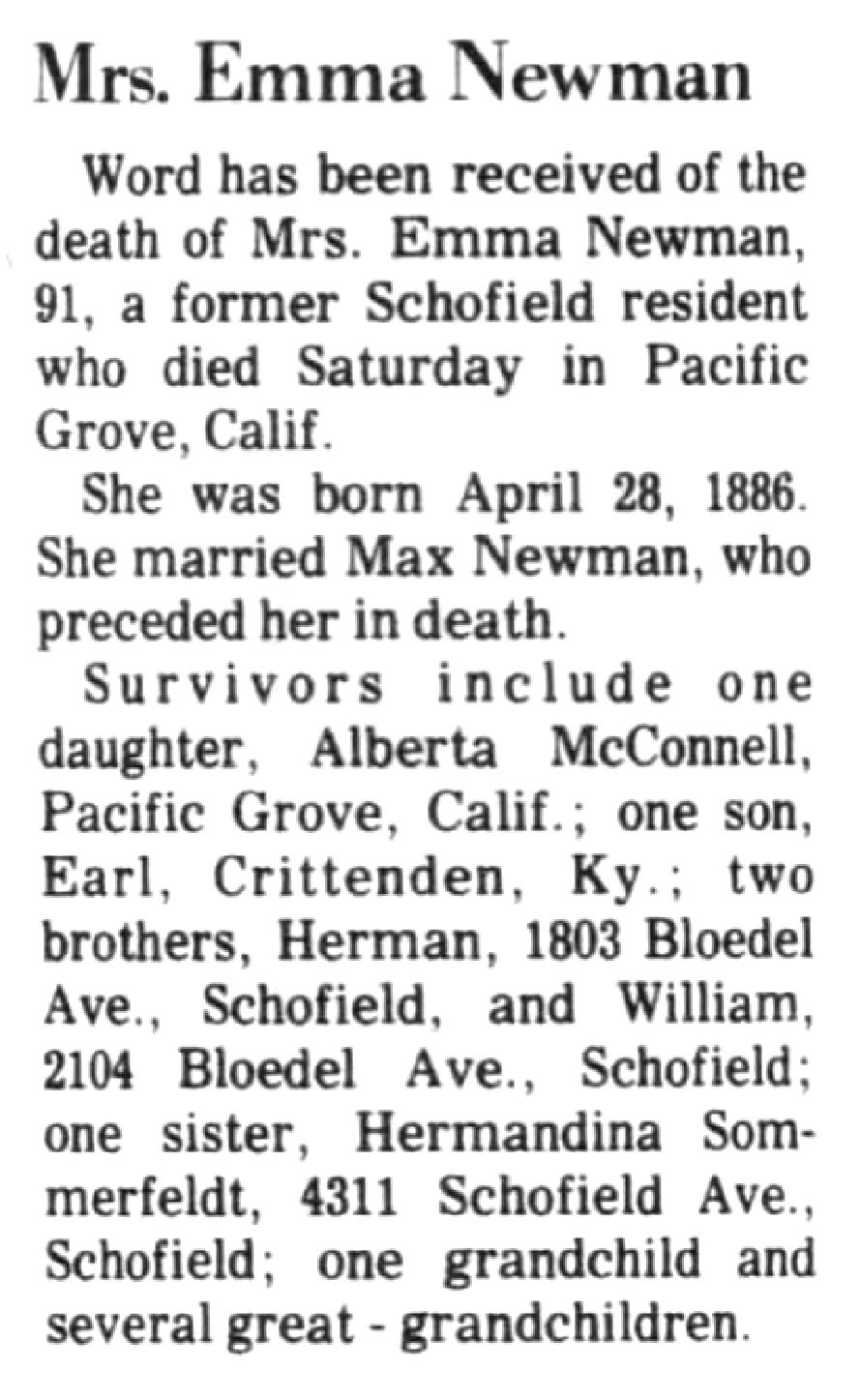 Mrs. Emma Newman

Word has been received of the death of Mrs. Emma Newman, 91, a former Schofield resident who died Saturday in Pacific Grove, Calif.

She was born April 28, 1886. She married Max Newman, who preceded her in death.

Survivors include one daughter, Alberta McConnell, Pacific Grove, Calif.; one son, Earl, Crittenden, Ky.; two brothers, Herman, 1803 Bloedel Ave., Schofield, and William, 2104 Bloedel Ave., Schofield; one sister, Hermandina Sommerfeldt, 4311 Schofield Ave., Schofield; one grandchild and several great - grandchildren.